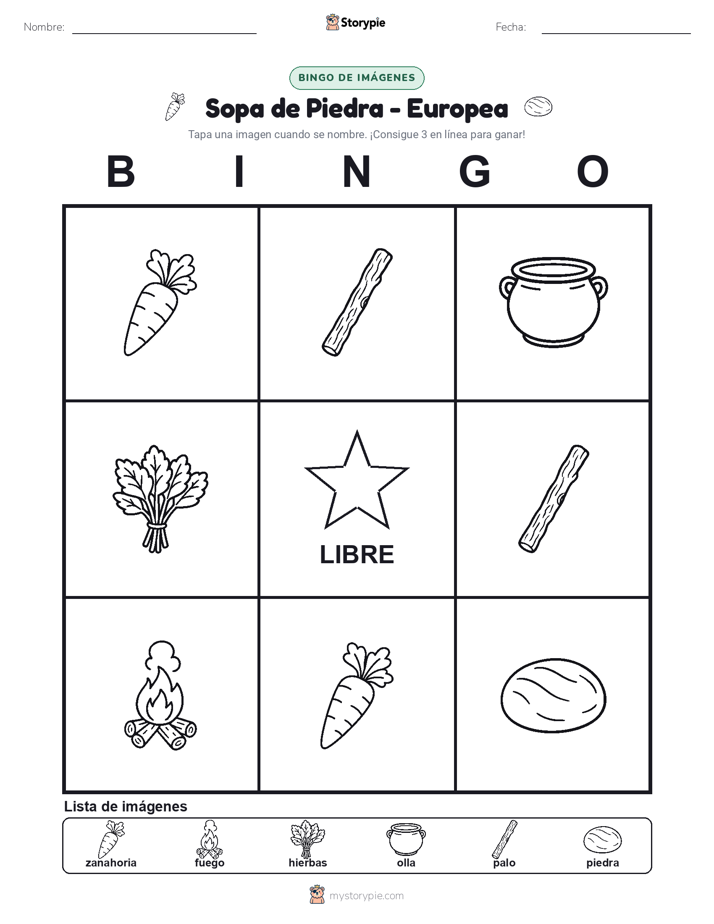 Nombre: ____ Storypie Fecha: ____

BINGO DE IMÁGENES

Sopa de Piedra - Europea

Tapa una imagen cuando se nombre. ¡Consigue 3 en línea para ganar!

B I N G O

LIBRE

Lista de imágenes

zanahoria fuego hierbas olla palo piedra

mystorypie.com